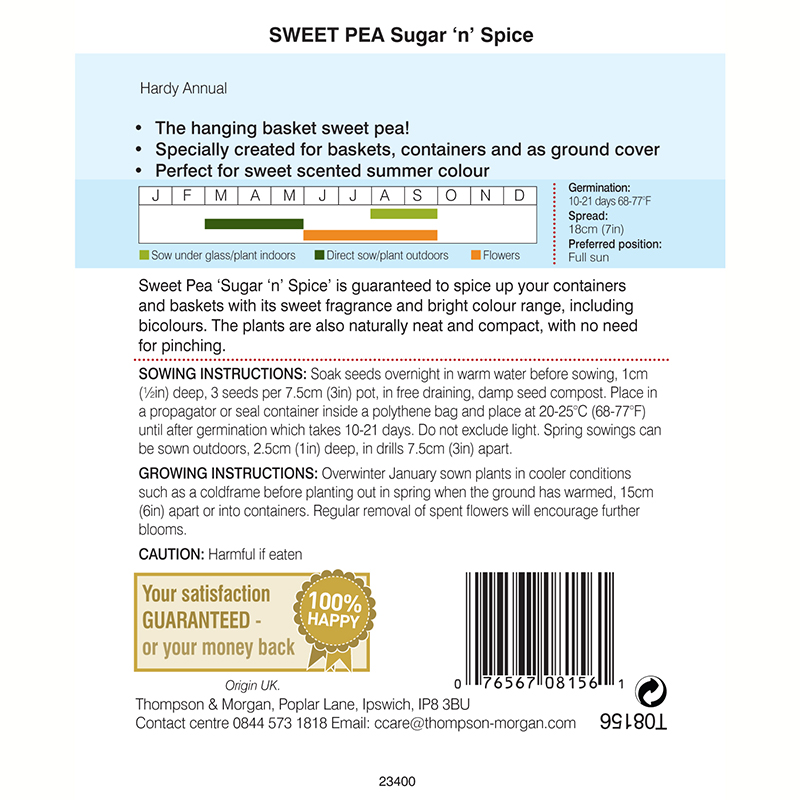 SWEET PEA Sugar 'n' Spice

Hardy Annual

• The hanging basket sweet pea!
• Specially created for baskets, containers and as ground cover
• Perfect for sweet scented summer colour

| J | F | M | A | M | J | J | A | S | O | N | D |
|---|---|---|---|---|---|---|---|---|---|---|---|

Sow under glass/plant indoors Direct sow/plant outdoors Flowers

Germination:
10-21 days 68-77°F
Spread:
18cm (7in)
Preferred position:
Full sun

Sweet Pea 'Sugar 'n' Spice' is guaranteed to spice up your containers and baskets with its sweet fragrance and bright colour range, including bicolours. The plants are also naturally neat and compact, with no need for pinching.

SOWING INSTRUCTIONS: Soak seeds overnight in warm water before sowing, 1cm (½in) deep, 3 seeds per 7.5cm (3in) pot, in free draining, damp seed compost. Place in a propagator or seal container inside a polythene bag and place at 20-25°C (68-77°F) until after germination which takes 10-21 days. Do not exclude light. Spring sowings can be sown outdoors, 2.5cm (1in) deep, in drills 7.5cm (3in) apart.

GROWING INSTRUCTIONS: Overwinter January sown plants in cooler conditions such as a coldframe before planting out in spring when the ground has warmed, 15cm (6in) apart or into containers. Regular removal of spent flowers will encourage further blooms.

CAUTION: Harmful if eaten

Your satisfaction GUARANTEED - or your money back

100% HAPPY

0 76567 08156 1

Origin UK.
Thompson & Morgan, Poplar Lane, Ipswich, IP8 3BU
Contact centre 0844 573 1818 Email: ccare@thompson-morgan.com

T08156

23400